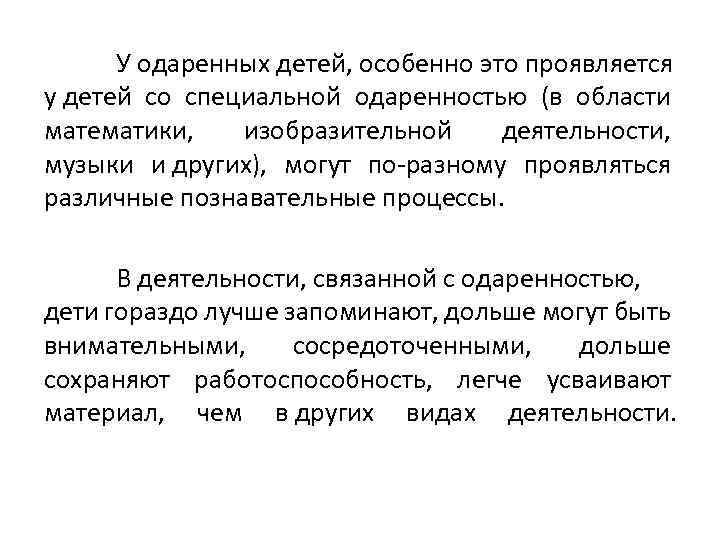 У одаренных детей, особенно это проявляется у детей со специальной одаренностью (в области математики, изобразительной деятельности, музыки и других), могут по-разному проявляться различные познавательные процессы.

В деятельности, связанной с одаренностью, дети гораздо лучше запоминают, дольше могут быть внимательными, сосредоточенными, дольше сохраняют работоспособность, легче усваивают материал, чем в других видах деятельности.